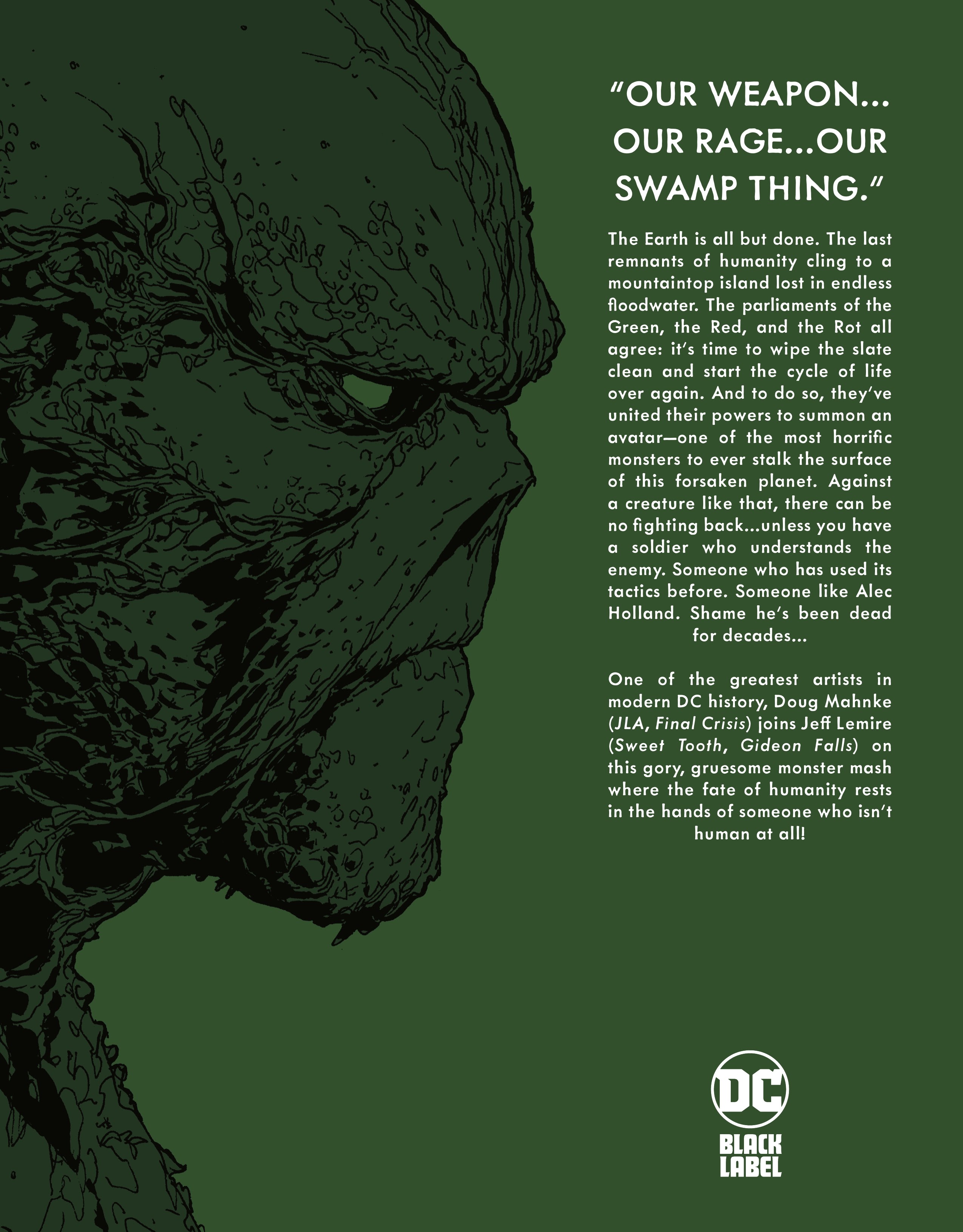 "OUR WEAPON... OUR RAGE...OUR SWAMP THING."

The Earth is all but done. The last remnants of humanity cling to a mountaintop island lost in endless floodwater. The parliaments of the Green, the Red, and the Rot all agree: it's time to wipe the slate clean and start the cycle of life over again. And to do so, they've united their powers to summon an avatar—one of the most horrific monsters to ever stalk the surface of this forsaken planet. Against a creature like that, there can be no fighting back...unless you have a soldier who understands the enemy. Someone who has used its tactics before. Someone like Alec Holland. Shame he's been dead for decades...

One of the greatest artists in modern DC history, Doug Mahnke (JLA, Final Crisis) joins Jeff Lemire (Sweet Tooth, Gideon Falls) on this gory, gruesome monster mash where the fate of humanity rests in the hands of someone who isn't human at all!

DC
BLACK LABEL